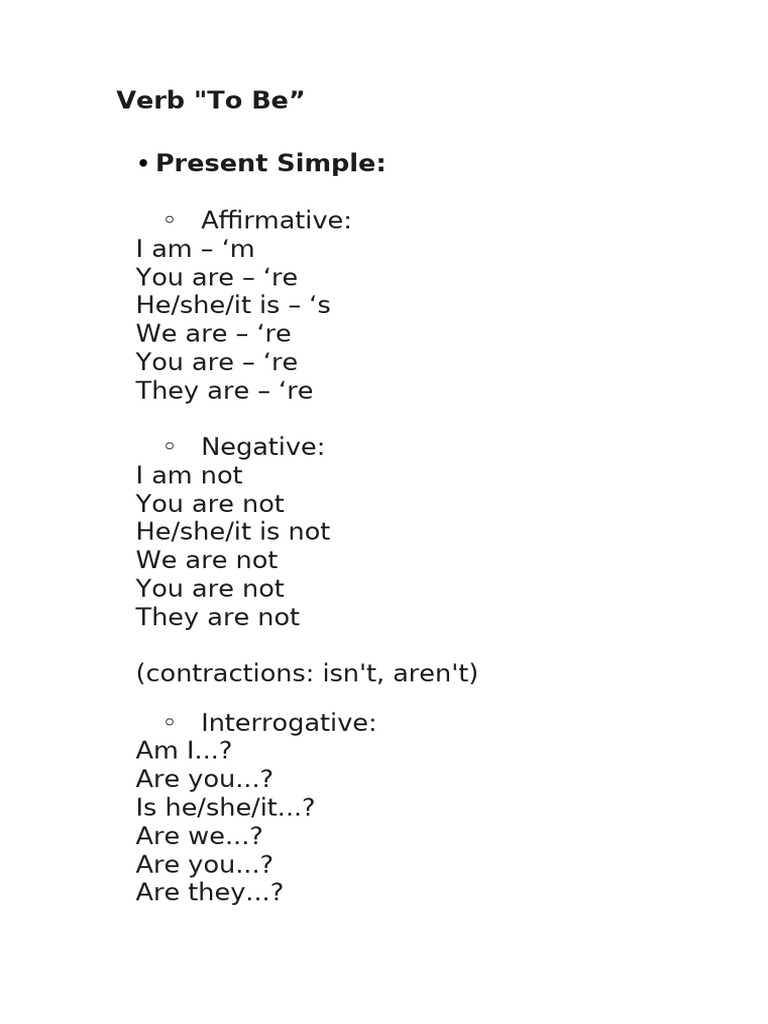 Verb "To Be”

• Present Simple:

◦ Affirmative:
I am – ‘m
You are – ‘re
He/she/it is – ‘s
We are – ‘re
You are – ‘re
They are – ‘re

◦ Negative:
I am not
You are not
He/she/it is not
We are not
You are not
They are not

(contractions: isn't, aren't)

◦ Interrogative:
Am I...?
Are you...?
Is he/she/it...?
Are we...?
Are you...?
Are they...?